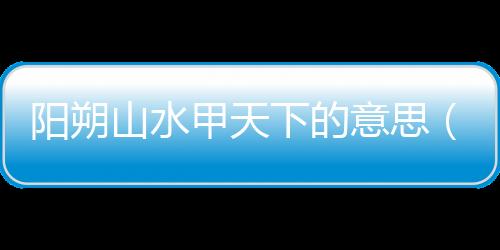 阳朔山水甲天下的意思（